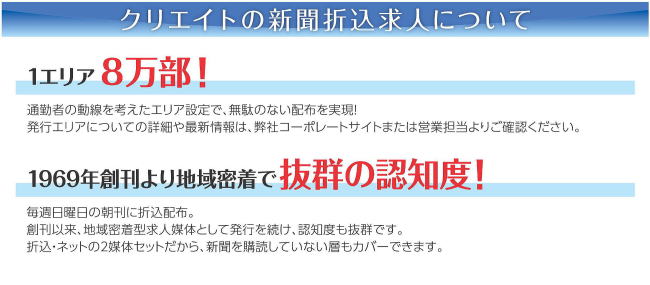 クリエイトの新聞折込求人について

1エリア 8万部！

通勤者の動線を考えたエリア設定で、無駄のない配布を実現!
発行エリアについての詳細や最新情報は、弊社コーポレートサイトまたは営業担当よりご確認ください。

1969年創刊より地域密着で 抜群の認知度！

毎週日曜日の朝刊に折込配布。
創刊以来、地域密着型求人媒体として発行を続け、認知度も抜群です。
折込・ネットの2媒体セットだから、新聞を購読していない層もカバーできます。